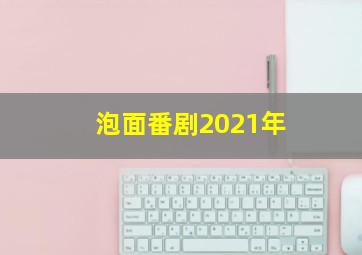 泡面番剧2021年